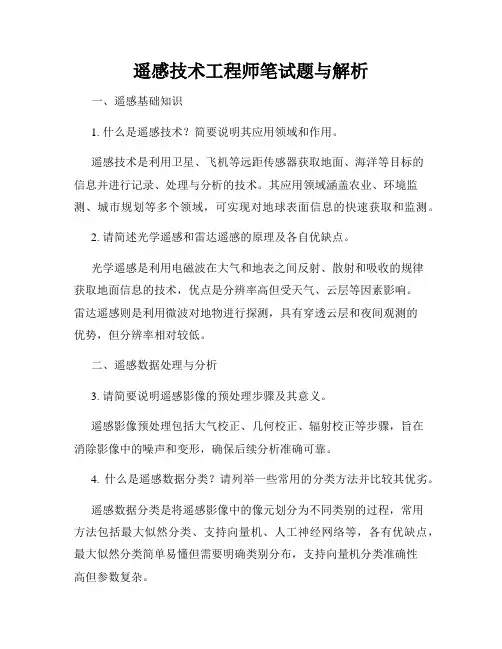 遥感技术工程师笔试题与解析

一、遥感基础知识

1. 什么是遥感技术？简要说明其应用领域和作用。

遥感技术是利用卫星、飞机等远距传感器获取地面、海洋等目标的信息并进行记录、处理与分析的技术。其应用领域涵盖农业、环境监测、城市规划等多个领域，可实现对地球表面信息的快速获取和监测。

2. 请简述光学遥感和雷达遥感的原理及各自优缺点。

光学遥感是利用电磁波在大气和地表之间反射、散射和吸收的规律获取地面信息的技术，优点是分辨率高但受天气、云层等因素影响。雷达遥感则是利用微波对地物进行探测，具有穿透云层和夜间观测的优势，但分辨率相对较低。

二、遥感数据处理与分析

3. 请简要说明遥感影像的预处理步骤及其意义。

遥感影像预处理包括大气校正、几何校正、辐射校正等步骤，旨在消除影像中的噪声和变形，确保后续分析准确可靠。

4. 什么是遥感数据分类？请列举一些常用的分类方法并比较其优劣。

遥感数据分类是将遥感影像中的像元划分为不同类别的过程，常用方法包括最大似然分类、支持向量机、人工神经网络等，各有优缺点，最大似然分类简单易懂但需要明确类别分布，支持向量机分类准确性高但参数复杂。